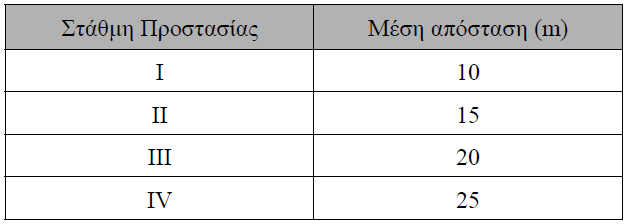 | Στάθμη Προστασίας | Μέση απόσταση (m) |
|---|---|
| I | 10 |
| II | 15 |
| III | 20 |
| IV | 25 |